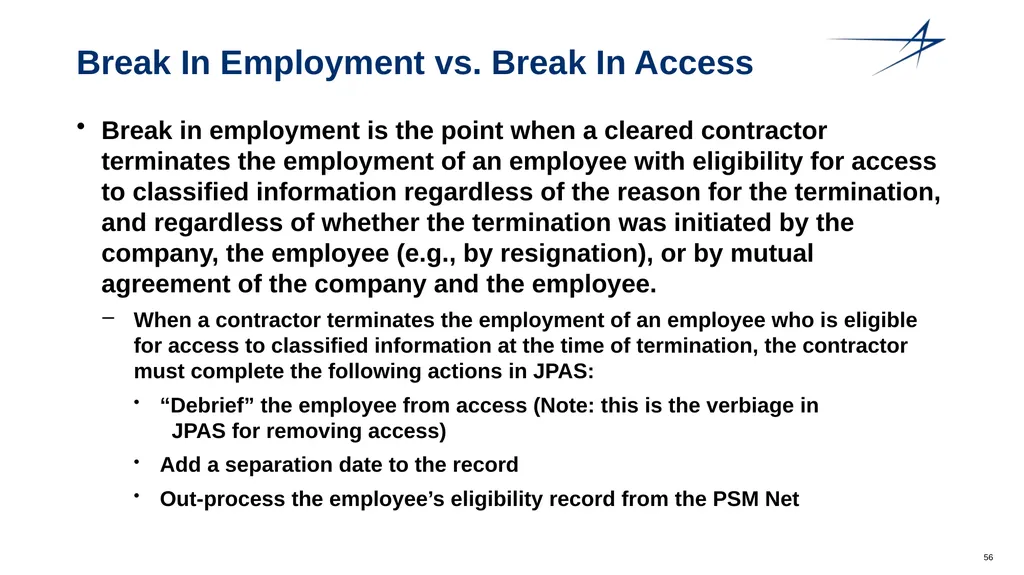 Break In Employment vs. Break In Access

• Break in employment is the point when a cleared contractor terminates the employment of an employee with eligibility for access to classified information regardless of the reason for the termination, and regardless of whether the termination was initiated by the company, the employee (e.g., by resignation), or by mutual agreement of the company and the employee.

– When a contractor terminates the employment of an employee who is eligible for access to classified information at the time of termination, the contractor must complete the following actions in JPAS:

• “Debrief” the employee from access (Note: this is the verbiage in JPAS for removing access)

• Add a separation date to the record

• Out-process the employee’s eligibility record from the PSM Net

56